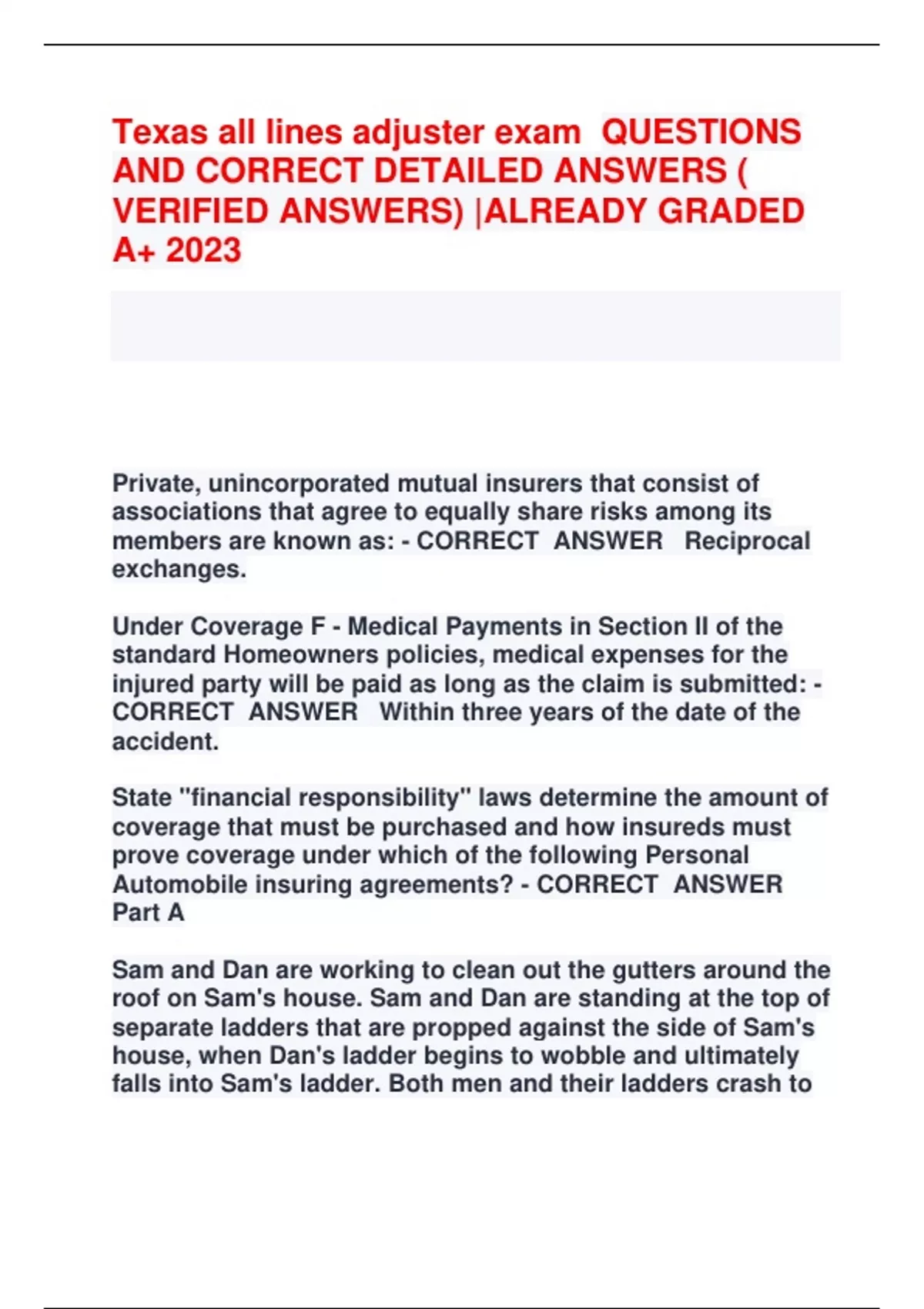 Texas all lines adjuster exam QUESTIONS AND CORRECT DETAILED ANSWERS ( VERIFIED ANSWERS) |ALREADY GRADED A+ 2023

Private, unincorporated mutual insurers that consist of associations that agree to equally share risks among its members are known as: - CORRECT ANSWER Reciprocal exchanges.

Under Coverage F - Medical Payments in Section II of the standard Homeowners policies, medical expenses for the injured party will be paid as long as the claim is submitted: - CORRECT ANSWER Within three years of the date of the accident.

State "financial responsibility" laws determine the amount of coverage that must be purchased and how insureds must prove coverage under which of the following Personal Automobile insuring agreements? - CORRECT ANSWER Part A

Sam and Dan are working to clean out the gutters around the roof on Sam's house. Sam and Dan are standing at the top of separate ladders that are propped against the side of Sam's house, when Dan's ladder begins to wobble and ultimately falls into Sam's ladder. Both men and their ladders crash to